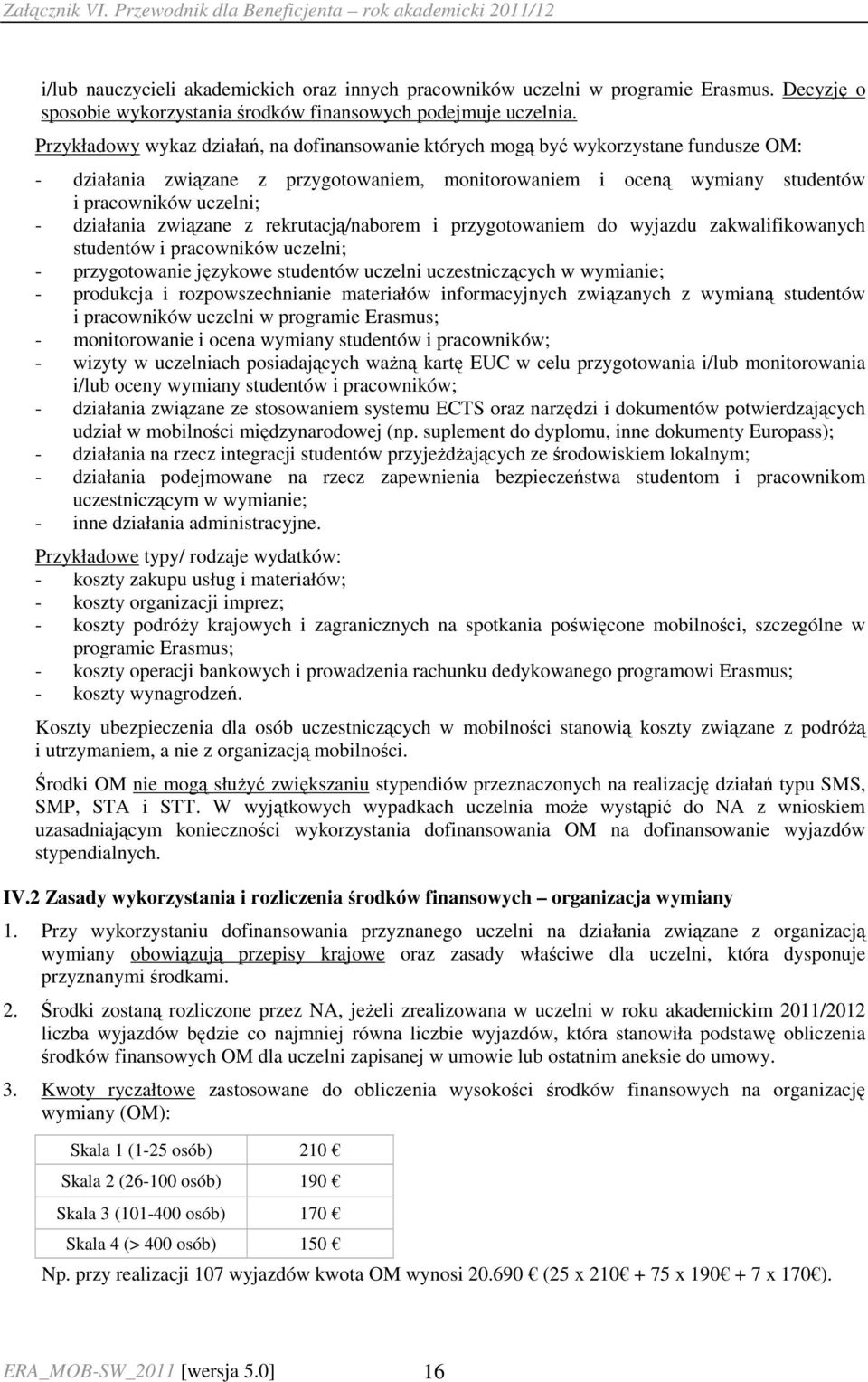 Załącznik VI. Przewodnik dla Beneficjenta – rok akademicki 2011/12

i/lub nauczycieli akademickich oraz innych pracowników uczelni w programie Erasmus. Decyzję o sposobie wykorzystania środków finansowych podejmuje uczelnia.

Przykładowy wykaz działań, na dofinansowanie których mogą być wykorzystane fundusze OM:
- działania związane z przygotowaniem, monitorowaniem i oceną wymiany studentów i pracowników uczelni;
- działania związane z rekrutacją/naborem i przygotowaniem do wyjazdu zakwalifikowanych studentów i pracowników uczelni;
- przygotowanie językowe studentów uczelni uczestniczących w wymianie;
- produkcja i rozpowszechnianie materiałów informacyjnych związanych z wymianą studentów i pracowników uczelni w programie Erasmus;
- monitorowanie i ocena wymiany studentów i pracowników;
- wizyty w uczelniach posiadających ważną kartę EUC w celu przygotowania i/lub monitorowania i/lub oceny wymiany studentów i pracowników;
- działania związane ze stosowaniem systemu ECTS oraz narzędzi i dokumentów potwierdzających udział w mobilności międzynarodowej (np. suplement do dyplomu, inne dokumenty Europass);
- działania na rzecz integracji studentów przyjeżdżających ze środowiskiem lokalnym;
- działania podejmowane na rzecz zapewnienia bezpieczeństwa studentom i pracownikom uczestniczącym w wymianie;
- inne działania administracyjne.

Przykładowe typy/ rodzaje wydatków:
- koszty zakupu usług i materiałów;
- koszty organizacji imprez;
- koszty podróży krajowych i zagranicznych na spotkania poświęcone mobilności, szczególne w programie Erasmus;
- koszty operacji bankowych i prowadzenia rachunku dedykowanego programowi Erasmus;
- koszty wynagrodzeń.

Koszty ubezpieczenia dla osób uczestniczących w mobilności stanowią koszty związane z podróżą i utrzymaniem, a nie z organizacją mobilności.

Środki OM nie mogą służyć zwiększaniu stypendiów przeznaczonych na realizację działań typu SMS, SMP, STA i STT. W wyjątkowych wypadkach uczelnia może wystąpić do NA z wnioskiem uzasadniającym konieczności wykorzystania dofinansowania OM na dofinansowanie wyjazdów stypendialnych.

IV.2 Zasady wykorzystania i rozliczenia środków finansowych – organizacja wymiany

1. Przy wykorzystaniu dofinansowania przyznanego uczelni na działania związane z organizacją wymiany obowiązują przepisy krajowe oraz zasady właściwe dla uczelni, która dysponuje przyznanymi środkami.

2. Środki zostaną rozliczone przez NA, jeżeli zrealizowana w uczelni w roku akademickim 2011/2012 liczba wyjazdów będzie co najmniej równa liczbie wyjazdów, która stanowiła podstawę obliczenia środków finansowych OM dla uczelni zapisanej w umowie lub ostatnim aneksie do umowy.

3. Kwoty ryczałtowe zastosowane do obliczenia wysokości środków finansowych na organizację wymiany (OM):

| Skala 1 (1-25 osób) | 210 € |
|---|---|
| Skala 2 (26-100 osób) | 190 € |
| Skala 3 (101-400 osób) | 170 € |
| Skala 4 (> 400 osób) | 150 € |

Np. przy realizacji 107 wyjazdów kwota OM wynosi 20.690 € (25 x 210€ + 75 x 190€ + 7 x 170€).

ERA_MOB-SW_2011 [wersja 5.0] 16